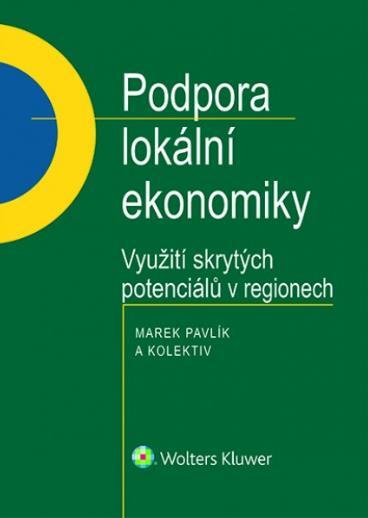 Podpora lokální ekonomiky

Využití skrytých potenciálů v regionech

MAREK PAVLÍK
A KOLEKTIV

Wolters Kluwer